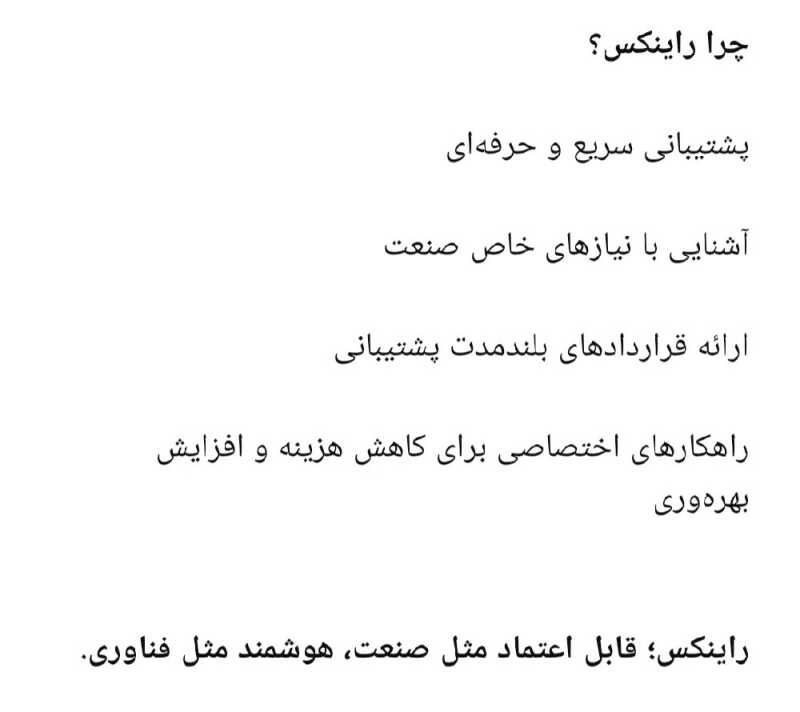 چرا راینکس؟

پشتیبانی سریع و حرفه‌ای

آشنایی با نیازهای خاص صنعت

ارائه قراردادهای بلندمدت پشتیبانی

راهکارهای اختصاصی برای کاهش هزینه و افزایش بهره‌وری

راینکس؛ قابل اعتماد مثل صنعت، هوشمند مثل فناوری.